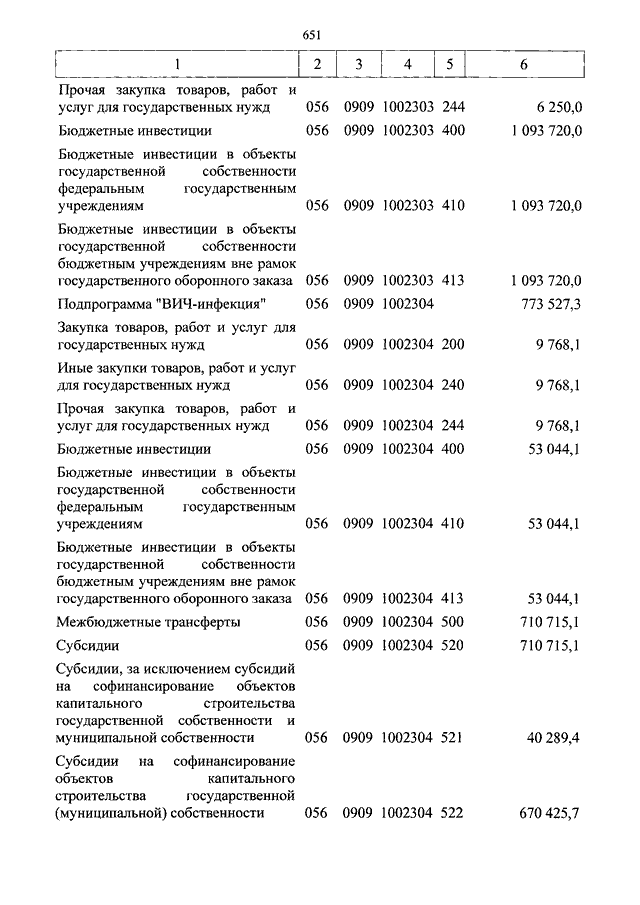 651

| 1 | 2 | 3 | 4 | 5 | 6 |
|---|---|---|---|---|---|
| Прочая закупка товаров, работ и услуг для государственных нужд | 056 | 0909 | 1002303 | 244 | 6 250,0 |
| Бюджетные инвестиции | 056 | 0909 | 1002303 | 400 | 1 093 720,0 |
| Бюджетные инвестиции в объекты государственной собственности федеральным государственным учреждениям | 056 | 0909 | 1002303 | 410 | 1 093 720,0 |
| Бюджетные инвестиции в объекты государственной собственности бюджетным учреждениям вне рамок государственного оборонного заказа | 056 | 0909 | 1002303 | 413 | 1 093 720,0 |
| Подпрограмма "ВИЧ-инфекция" | 056 | 0909 | 1002304 | | 773 527,3 |
| Закупка товаров, работ и услуг для государственных нужд | 056 | 0909 | 1002304 | 200 | 9 768,1 |
| Иные закупки товаров, работ и услуг для государственных нужд | 056 | 0909 | 1002304 | 240 | 9 768,1 |
| Прочая закупка товаров, работ и услуг для государственных нужд | 056 | 0909 | 1002304 | 244 | 9 768,1 |
| Бюджетные инвестиции | 056 | 0909 | 1002304 | 400 | 53 044,1 |
| Бюджетные инвестиции в объекты государственной собственности федеральным государственным учреждениям | 056 | 0909 | 1002304 | 410 | 53 044,1 |
| Бюджетные инвестиции в объекты государственной собственности бюджетным учреждениям вне рамок государственного оборонного заказа | 056 | 0909 | 1002304 | 413 | 53 044,1 |
| Межбюджетные трансферты | 056 | 0909 | 1002304 | 500 | 710 715,1 |
| Субсидии | 056 | 0909 | 1002304 | 520 | 710 715,1 |
| Субсидии, за исключением субсидий на софинансирование объектов капитального строительства государственной собственности и муниципальной собственности | 056 | 0909 | 1002304 | 521 | 40 289,4 |
| Субсидии на софинансирование объектов капитального строительства государственной (муниципальной) собственности | 056 | 0909 | 1002304 | 522 | 670 425,7 |